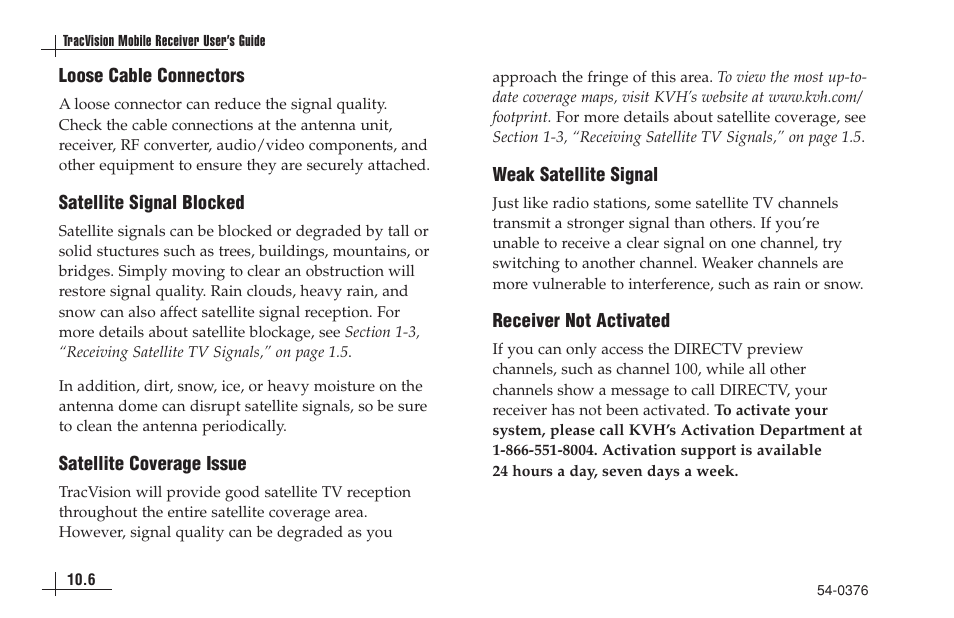 TracVision Mobile Receiver User's Guide

Loose Cable Connectors

A loose connector can reduce the signal quality. Check the cable connections at the antenna unit, receiver, RF converter, audio/video components, and other equipment to ensure they are securely attached.

Satellite Signal Blocked

Satellite signals can be blocked or degraded by tall or solid stuctures such as trees, buildings, mountains, or bridges. Simply moving to clear an obstruction will restore signal quality. Rain clouds, heavy rain, and snow can also affect satellite signal reception. For more details about satellite blockage, see Section 1-3, "Receiving Satellite TV Signals," on page 1.5.

In addition, dirt, snow, ice, or heavy moisture on the antenna dome can disrupt satellite signals, so be sure to clean the antenna periodically.

Satellite Coverage Issue

TracVision will provide good satellite TV reception throughout the entire satellite coverage area. However, signal quality can be degraded as you approach the fringe of this area. To view the most up-to-date coverage maps, visit KVH's website at www.kvh.com/footprint. For more details about satellite coverage, see Section 1-3, "Receiving Satellite TV Signals," on page 1.5.

Weak Satellite Signal

Just like radio stations, some satellite TV channels transmit a stronger signal than others. If you're unable to receive a clear signal on one channel, try switching to another channel. Weaker channels are more vulnerable to interference, such as rain or snow.

Receiver Not Activated

If you can only access the DIRECTV preview channels, such as channel 100, while all other channels show a message to call DIRECTV, your receiver has not been activated. To activate your system, please call KVH's Activation Department at 1-866-551-8004. Activation support is available 24 hours a day, seven days a week.

10.6

54-0376